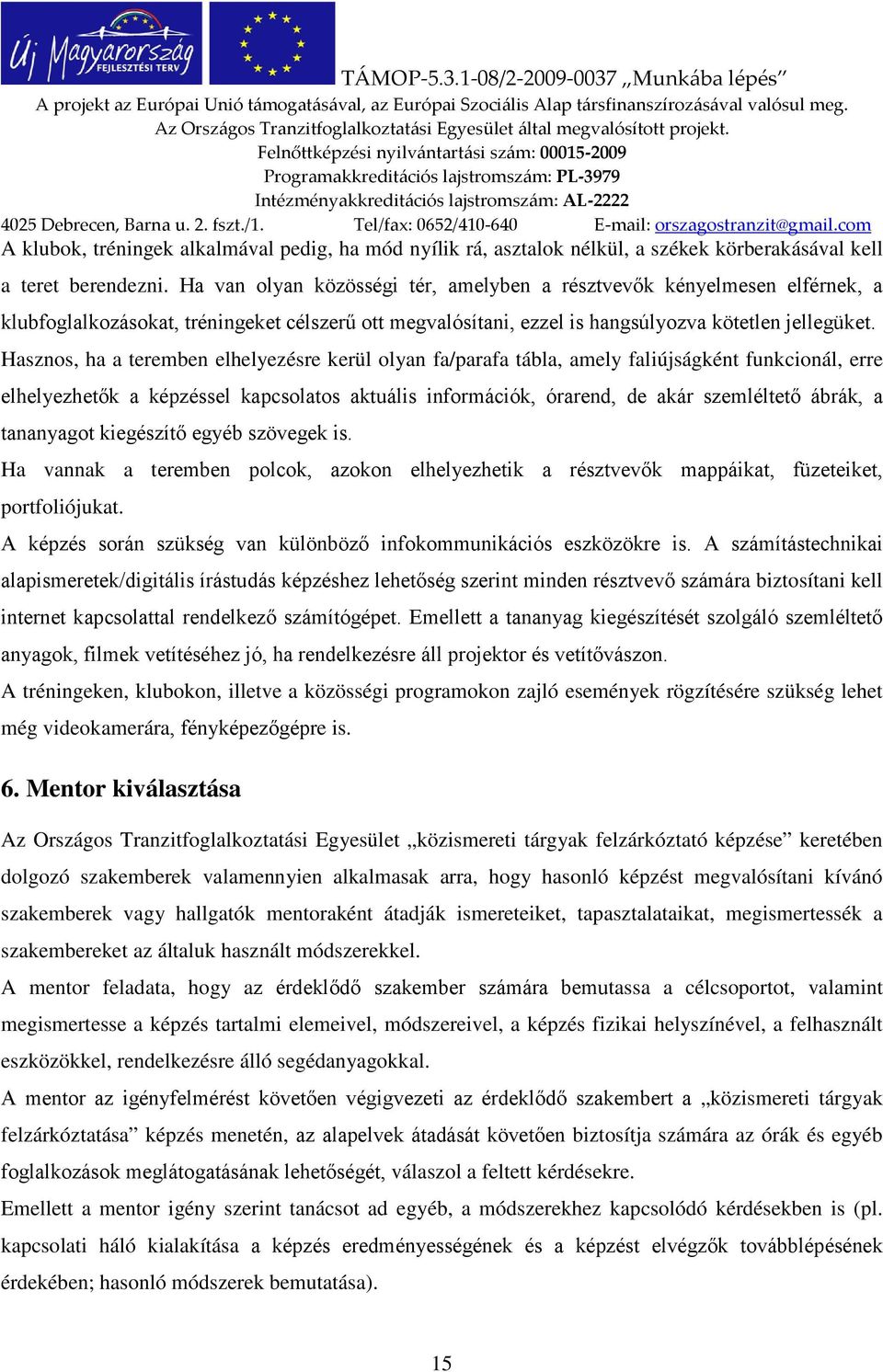 Új Magyarország FEJLESZTÉSI TERV

TÁMOP-5.3.1-08/2-2009-0037 „Munkába lépés”
A projekt az Európai Unió támogatásával, az Európai Szociális Alap társfinanszírozásával valósul meg.
Az Országos Tranzitfoglalkoztatási Egyesület által megvalósított projekt.
Felnőttképzési nyilvántartási szám: 00015-2009
Programakkreditációs lajstromszám: PL-3979
Intézményakkreditációs lajstromszám: AL-2222
4025 Debrecen, Barna u. 2. fszt./1. Tel/fax: 0652/410-640 E-mail: orszagostranzit@gmail.com

A klubok, tréningek alkalmával pedig, ha mód nyílik rá, asztalok nélkül, a székek körberakásával kell a teret berendezni. Ha van olyan közösségi tér, amelyben a résztvevők kényelmesen elférnek, a klubfoglalkozásokat, tréningeket célszerű ott megvalósítani, ezzel is hangsúlyozva kötetlen jellegüket. Hasznos, ha a teremben elhelyezésre kerül olyan fa/parafa tábla, amely faliújságként funkcionál, erre elhelyezhetők a képzéssel kapcsolatos aktuális információk, órarend, de akár szemléltető ábrák, a tananyagot kiegészítő egyéb szövegek is.

Ha vannak a teremben polcok, azokon elhelyezhetik a résztvevők mappáikat, füzeteiket, portfoliójukat.

A képzés során szükség van különböző infokommunikációs eszközökre is. A számítástechnikai alapismeretek/digitális írástudás képzéshez lehetőség szerint minden résztvevő számára biztosítani kell internet kapcsolattal rendelkező számítógépet. Emellett a tananyag kiegészítését szolgáló szemléltető anyagok, filmek vetítéséhez jó, ha rendelkezésre áll projektor és vetítővászon.

A tréningeken, klubokon, illetve a közösségi programokon zajló események rögzítésére szükség lehet még videokamerára, fényképezőgépre is.

6. Mentor kiválasztása

Az Országos Tranzitfoglalkoztatási Egyesület „közismereti tárgyak felzárkóztató képzése” keretében dolgozó szakemberek valamennyien alkalmasak arra, hogy hasonló képzést megvalósítani kívánó szakemberek vagy hallgatók mentoraként átadják ismereteiket, tapasztalataikat, megismertessék a szakembereket az általuk használt módszerekkel.

A mentor feladata, hogy az érdeklődő szakember számára bemutassa a célcsoportot, valamint megismertesse a képzés tartalmi elemeivel, módszereivel, a képzés fizikai helyszínével, a felhasznált eszközökkel, rendelkezésre álló segédanyagokkal.

A mentor az igényfelmérést követően végigvezeti az érdeklődő szakembert a „közismereti tárgyak felzárkóztatása” képzés menetén, az alapelvek átadását követően biztosítja számára az órák és egyéb foglalkozások meglátogatásának lehetőségét, válaszol a feltett kérdésekre.

Emellett a mentor igény szerint tanácsot ad egyéb, a módszerekhez kapcsolódó kérdésekben is (pl. kapcsolati háló kialakítása a képzés eredményességének és a képzést elvégzők továbblépésének érdekében; hasonló módszerek bemutatása).

15